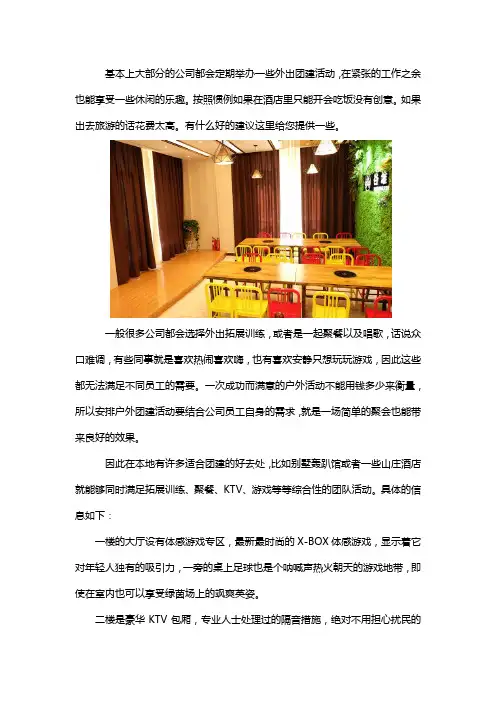 基本上大部分的公司都会定期举办一些外出团建活动，在紧张的工作之余也能享受一些休闲的乐趣。按照惯例如果在酒店里只能开会吃饭没有创意。如果出去旅游的话花费太高。有什么好的建议这里给您提供一些。

一般很多公司都会选择外出拓展训练，或者是一起聚餐以及唱歌，话说众口难调，有些同事就是喜欢热闹喜欢嗨，也有喜欢安静只想玩玩游戏，因此这些都无法满足不同员工的需要。一次成功而满意的户外活动不能用钱多少来衡量，所以安排户外团建活动要结合公司员工自身的需求，就是一场简单的聚会也能带来良好的效果。

因此在本地有许多适合团建的好去处，比如别墅轰趴馆或者一些山庄酒店就能够同时满足拓展训练、聚餐、KTV、游戏等等综合性的团队活动。具体的信息如下：

一楼的大厅设有体感游戏专区，最新最时尚的 X-BOX 体感游戏，显示着它对年轻人独有的吸引力，一旁的桌上足球也是个呐喊声热火朝天的游戏地带，即使在室内也可以享受绿茵场上的飒爽英姿。

二楼是豪华 KTV 包厢，专业人士处理过的隔音措施，绝对不用担心扰民的